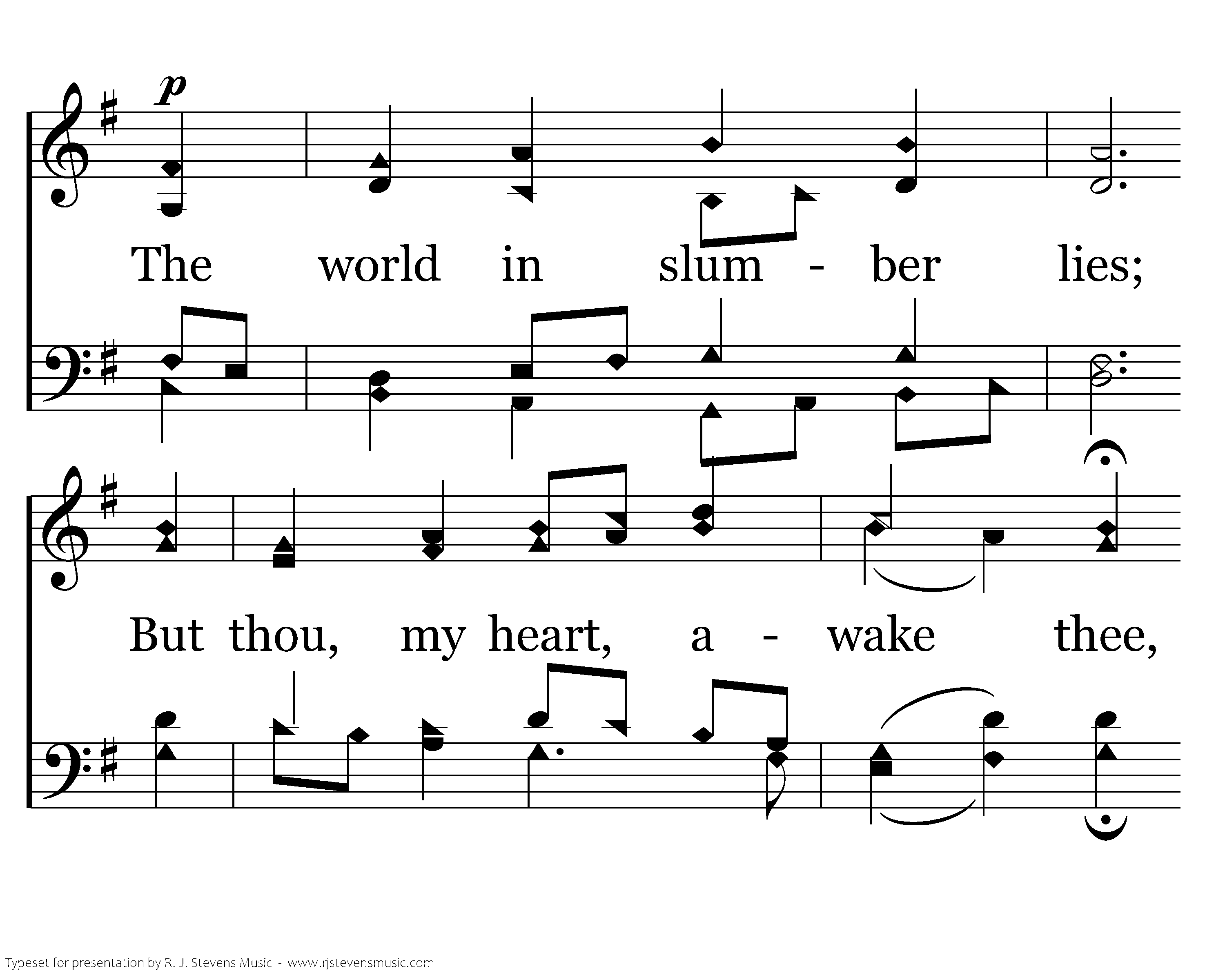 p

The world in slum - ber lies;

But thou, my heart, a - wake thee,

Typeset for presentation by R. J. Stevens Music - www.rjstevensmusic.com